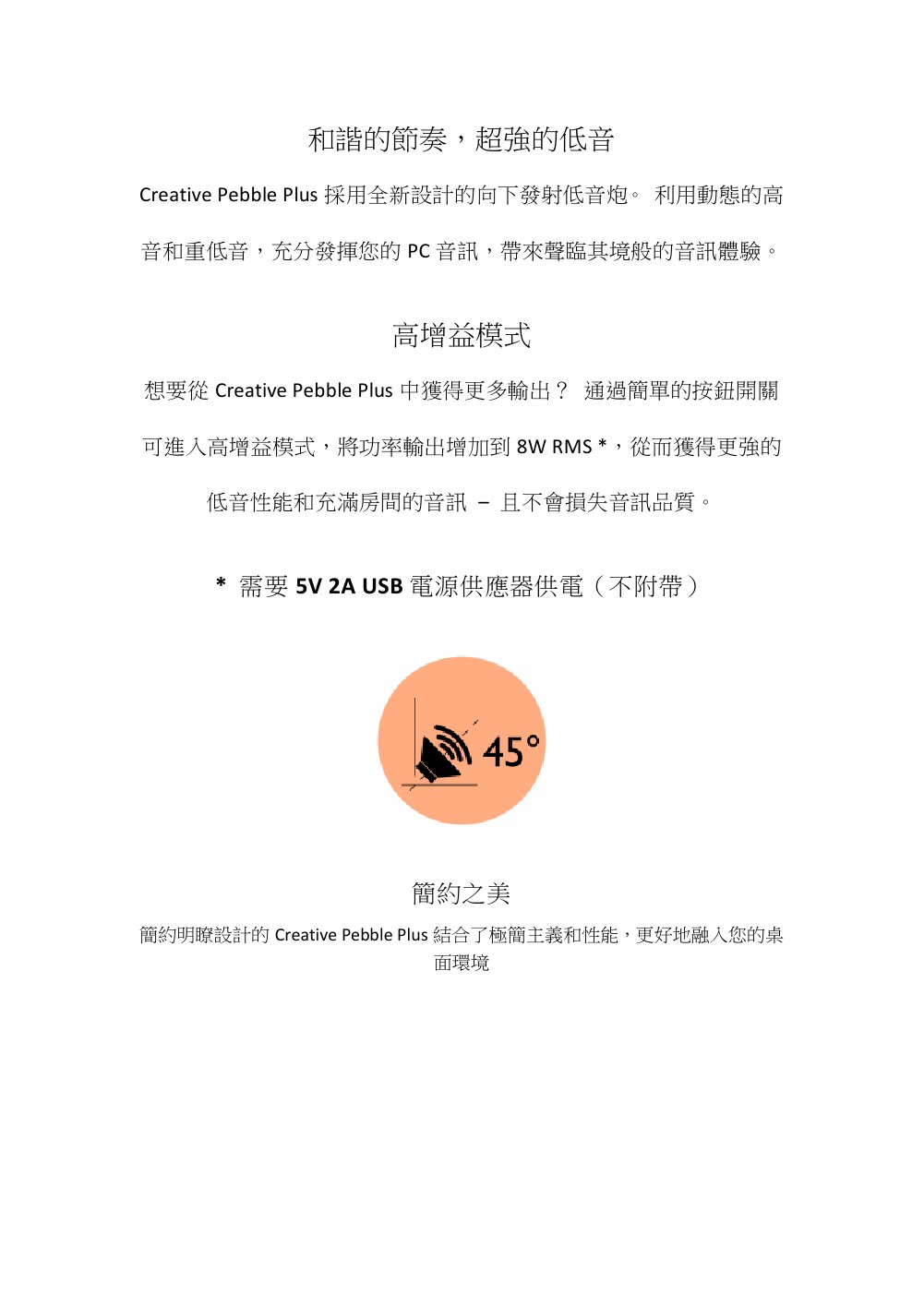 和諧的節奏，超強的低音

Creative Pebble Plus 採用全新設計的向下發射低音炮。 利用動態的高音和重低音，充分發揮您的 PC 音訊，帶來聲臨其境般的音訊體驗。

高增益模式

想要從 Creative Pebble Plus 中獲得更多輸出？ 通過簡單的按鈕開關可進入高增益模式，將功率輸出增加到 8W RMS *，從而獲得更強的低音性能和充滿房間的音訊 – 且不會損失音訊品質。

* 需要 5V 2A USB 電源供應器供電（不附帶）

45°

簡約之美

簡約明瞭設計的 Creative Pebble Plus 結合了極簡主義和性能，更好地融入您的桌面環境